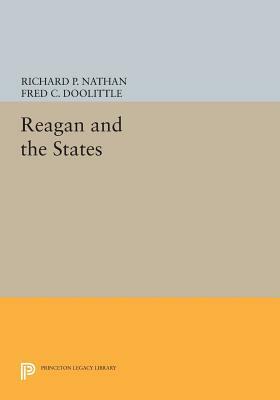 RICHARD P. NATHAN
FRED C. DOOLITTLE

Reagan and the States

PRINCETON LEGACY LIBRARY